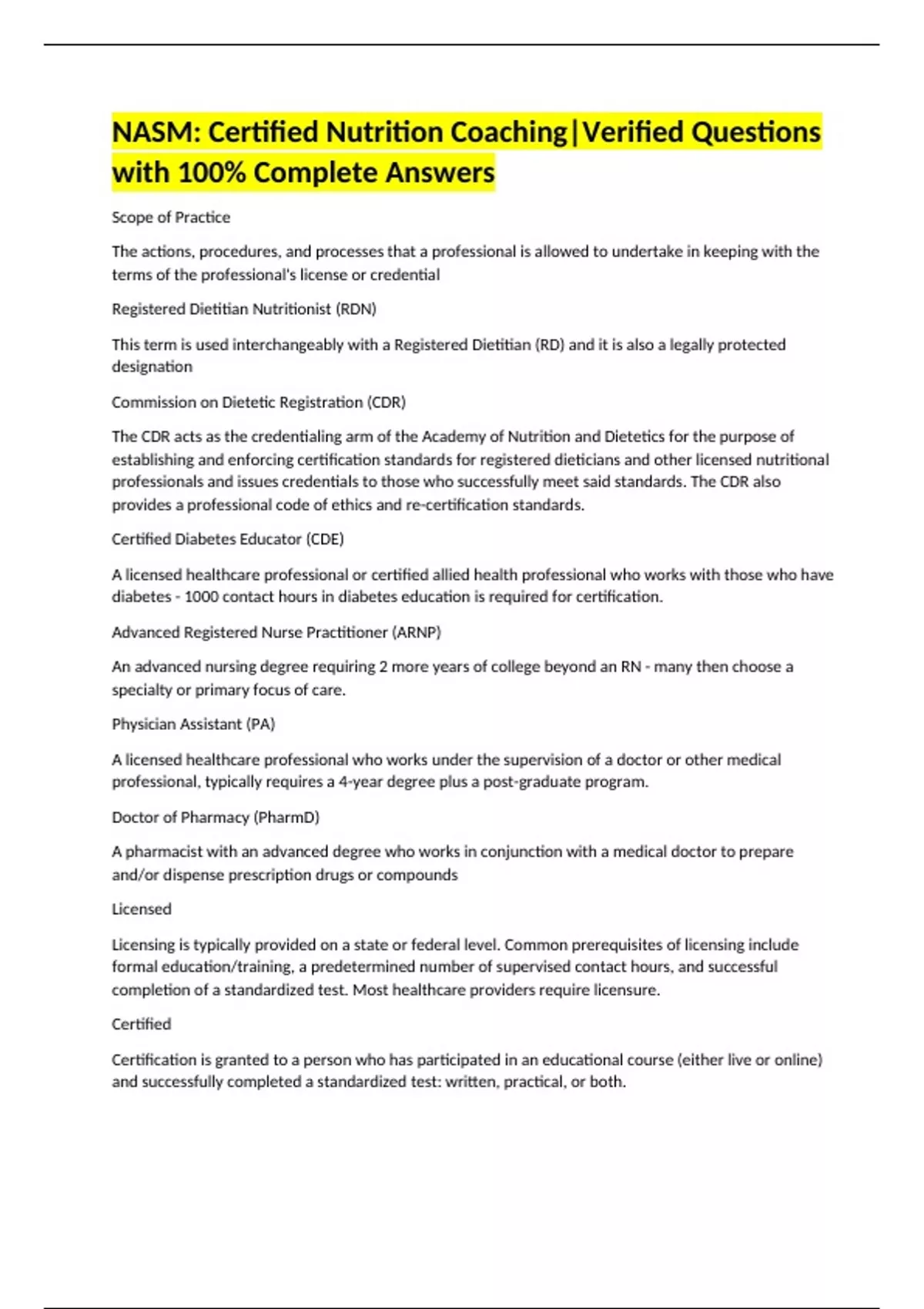 NASM: Certified Nutrition Coaching|Verified Questions with 100% Complete Answers

Scope of Practice

The actions, procedures, and processes that a professional is allowed to undertake in keeping with the terms of the professional's license or credential

Registered Dietitian Nutritionist (RDN)

This term is used interchangeably with a Registered Dietitian (RD) and it is also a legally protected designation

Commission on Dietetic Registration (CDR)

The CDR acts as the credentialing arm of the Academy of Nutrition and Dietetics for the purpose of establishing and enforcing certification standards for registered dieticians and other licensed nutritional professionals and issues credentials to those who successfully meet said standards. The CDR also provides a professional code of ethics and re-certification standards.

Certified Diabetes Educator (CDE)

A licensed healthcare professional or certified allied health professional who works with those who have diabetes - 1000 contact hours in diabetes education is required for certification.

Advanced Registered Nurse Practitioner (ARNP)

An advanced nursing degree requiring 2 more years of college beyond an RN - many then choose a specialty or primary focus of care.

Physician Assistant (PA)

A licensed healthcare professional who works under the supervision of a doctor or other medical professional, typically requires a 4-year degree plus a post-graduate program.

Doctor of Pharmacy (PharmD)

A pharmacist with an advanced degree who works in conjunction with a medical doctor to prepare and/or dispense prescription drugs or compounds

Licensed

Licensing is typically provided on a state or federal level. Common prerequisites of licensing include formal education/training, a predetermined number of supervised contact hours, and successful completion of a standardized test. Most healthcare providers require licensure.

Certified

Certification is granted to a person who has participated in an educational course (either live or online) and successfully completed a standardized test: written, practical, or both.